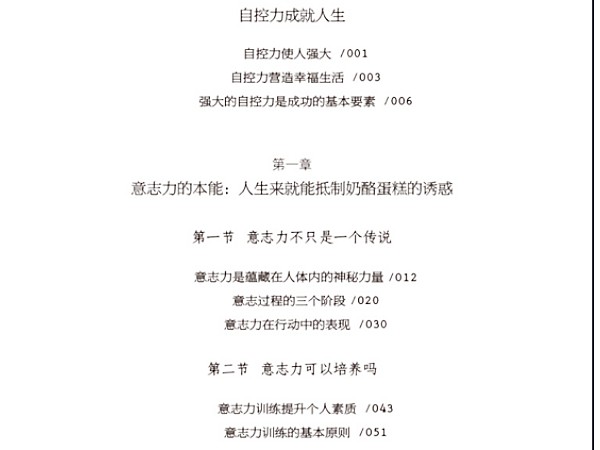 自控力成就人生

自控力使人强大 /001

自控力营造幸福生活 /003

强大的自控力是成功的基本要素 /006

第一章

意志力的本能：人生来就能抵制奶酪蛋糕的诱惑

第一节 意志力不只是一个传说

意志力是蕴藏在人体内的神秘力量 /012

意志过程的三个阶段 /020

意志力在行动中的表现 /030

第二节 意志力可以培养吗

意志力训练提升个人素质 /043

意志力训练的基本原则 /051